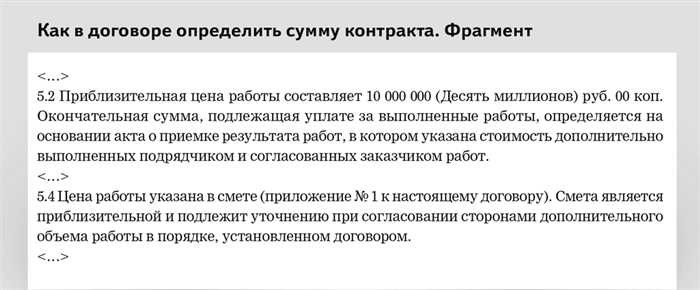 Как в договоре определить сумму контракта. Фрагмент

<…>
5.2 Приблизительная цена работы составляет 10 000 000 (Десять миллионов) руб. 00 коп. Окончательная сумма, подлежащая уплате за выполненные работы, определяется на основании акта о приемке результата работ, в котором указана стоимость дополнительно выполненных подрядчиком и согласованных заказчиком работ.
<…>
5.4 Цена работы указана в смете (приложение № 1 к настоящему договору). Смета является приблизительной и подлежит уточнению при согласовании сторонами дополнительного объема работы в порядке, установленном договором.
<…>